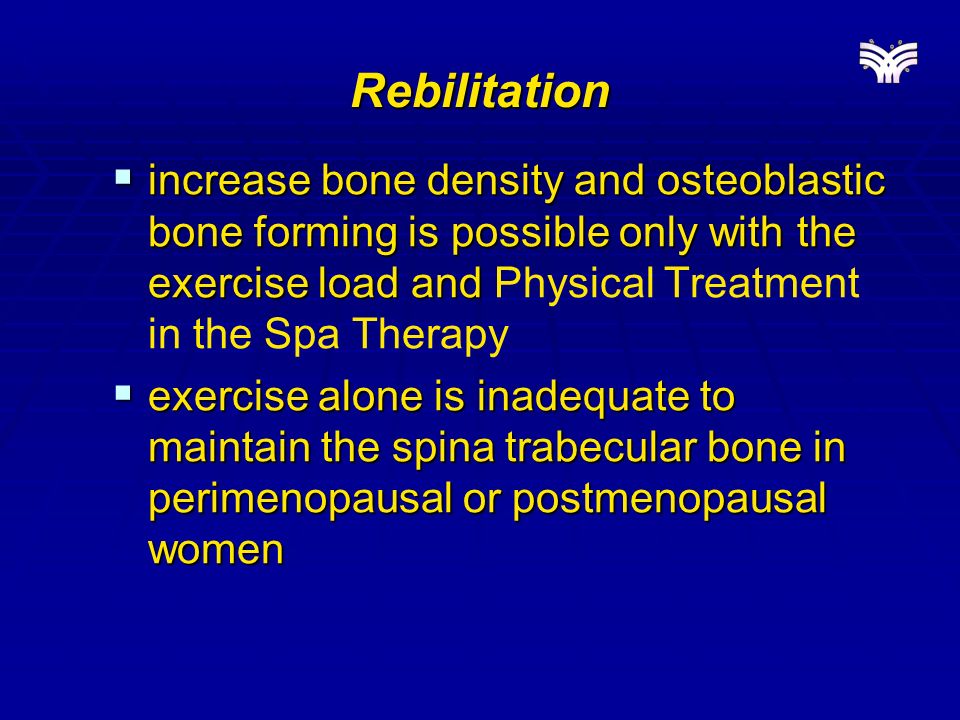 Rebilitation

▪ increase bone density and osteoblastic bone forming is possible only with the exercise load and Physical Treatment in the Spa Therapy

▪ exercise alone is inadequate to maintain the spina trabecular bone in perimenopausal or postmenopausal women